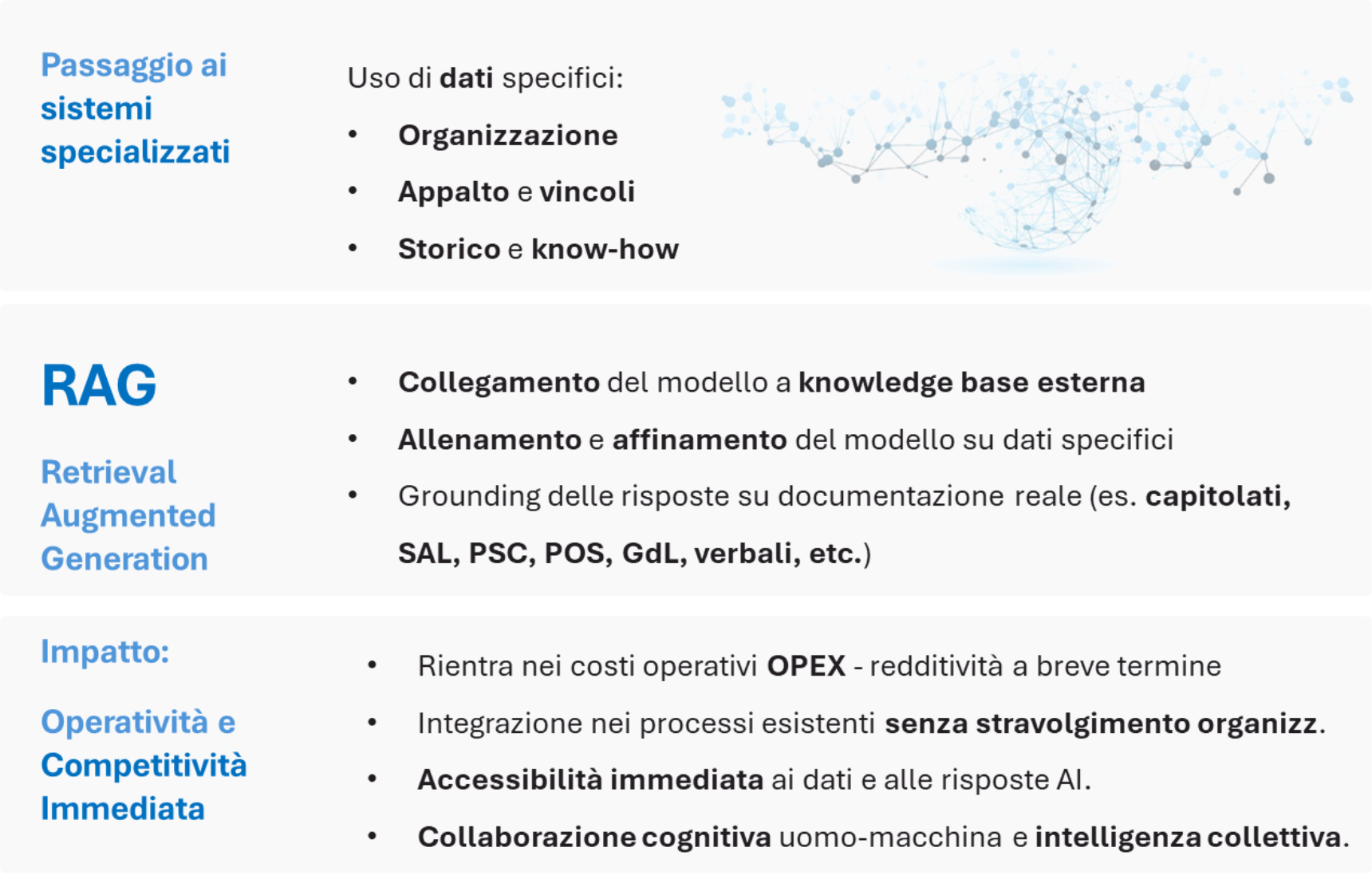 Passaggio ai sistemi specializzati

Uso di dati specifici:

• Organizzazione
• Appalto e vincoli
• Storico e know-how

RAG

Retrieval Augmented Generation

• Collegamento del modello a knowledge base esterna
• Allenamento e affinamento del modello su dati specifici
• Grounding delle risposte su documentazione reale (es. capitolati, SAL, PSC, POS, GdL, verbali, etc.)

Impatto:

Operatività e Competitività Immediata

• Rientra nei costi operativi OPEX - redditività a breve termine
• Integrazione nei processi esistenti senza stravolgimento organizz.
• Accessibilità immediata ai dati e alle risposte AI.
• Collaborazione cognitiva uomo-macchina e intelligenza collettiva.